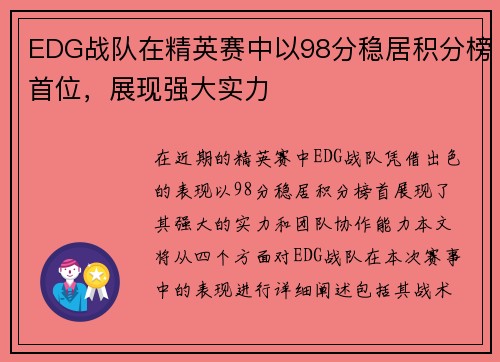 EDG战队在精英赛中以98分稳居积分榜首位，展现强大实力

在近期的精英赛中EDG战队凭借出色的表现以98分稳居积分榜首展现了其强大的实力和团队协作能力本文将从四个方面对EDG战队在本次赛事中的表现进行详细阐述包括其战术